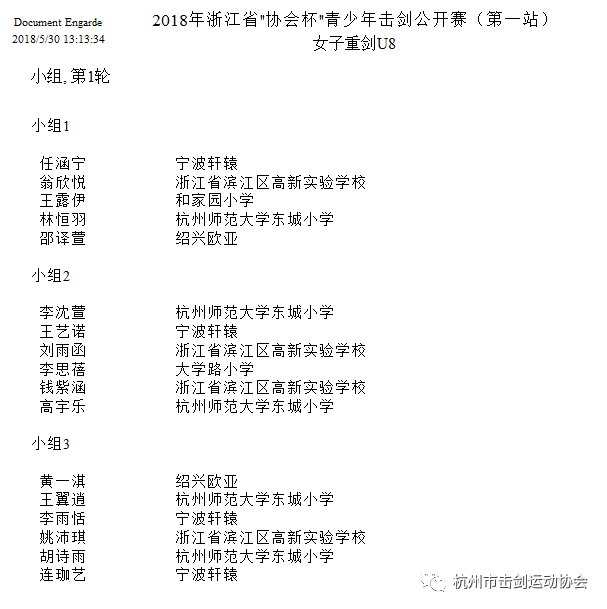 Document Engarde
2018/5/30 13:13:34

2018年浙江省"协会杯"青少年击剑公开赛（第一站）
女子重剑U8

小组, 第1轮

小组1

| | |
|---|---|
| 任涵宁 | 宁波轩辕 |
| 翁欣悦 | 浙江省滨江区高新实验学校 |
| 王露伊 | 和家园小学 |
| 林恒羽 | 杭州师范大学东城小学 |
| 邵译萱 | 绍兴欧亚 |

小组2

| | |
|---|---|
| 李沈萱 | 杭州师范大学东城小学 |
| 王艺诺 | 宁波轩辕 |
| 刘雨函 | 浙江省滨江区高新实验学校 |
| 李思蓓 | 大学路小学 |
| 钱紫涵 | 浙江省滨江区高新实验学校 |
| 高宇乐 | 杭州师范大学东城小学 |

小组3

| | |
|---|---|
| 黄一淇 | 绍兴欧亚 |
| 王翼逍 | 杭州师范大学东城小学 |
| 李雨恬 | 宁波轩辕 |
| 姚沛琪 | 浙江省滨江区高新实验学校 |
| 胡诗雨 | 杭州师范大学东城小学 |
| 连珈艺 | 宁波轩辕 |

杭州市击剑运动协会